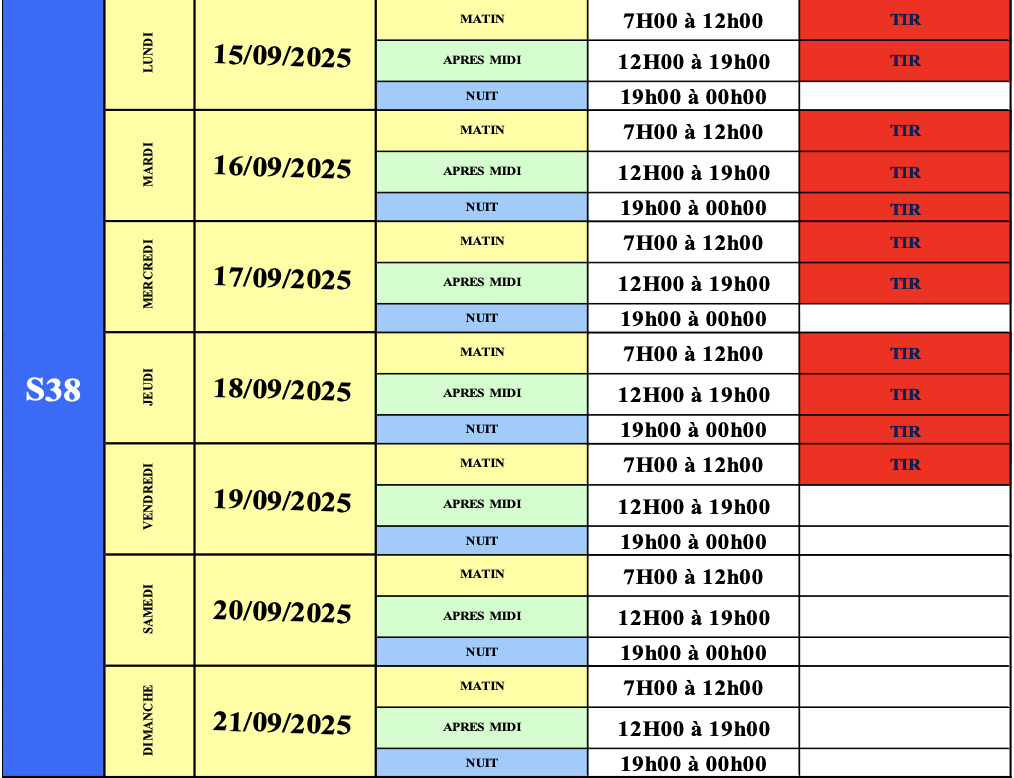 | S38 | LUNDI | 15/09/2025 | MATIN | 7H00 à 12h00 | TIR |
|---|---|---|---|---|---|
| | | | APRES MIDI | 12H00 à 19h00 | TIR |
| | | | NUIT | 19h00 à 00h00 | |
| | MARDI | 16/09/2025 | MATIN | 7H00 à 12h00 | TIR |
| | | | APRES MIDI | 12H00 à 19h00 | TIR |
| | | | NUIT | 19h00 à 00h00 | TIR |
| | MERCREDI | 17/09/2025 | MATIN | 7H00 à 12h00 | TIR |
| | | | APRES MIDI | 12H00 à 19h00 | TIR |
| | | | NUIT | 19h00 à 00h00 | |
| | JEUDI | 18/09/2025 | MATIN | 7H00 à 12h00 | TIR |
| | | | APRES MIDI | 12H00 à 19h00 | TIR |
| | | | NUIT | 19h00 à 00h00 | TIR |
| | VENDREDI | 19/09/2025 | MATIN | 7H00 à 12h00 | TIR |
| | | | APRES MIDI | 12H00 à 19h00 | |
| | | | NUIT | 19h00 à 00h00 | |
| | SAMEDI | 20/09/2025 | MATIN | 7H00 à 12h00 | |
| | | | APRES MIDI | 12H00 à 19h00 | |
| | | | NUIT | 19h00 à 00h00 | |
| | DIMANCHE | 21/09/2025 | MATIN | 7H00 à 12h00 | |
| | | | APRES MIDI | 12H00 à 19h00 | |
| | | | NUIT | 19h00 à 00h00 | |